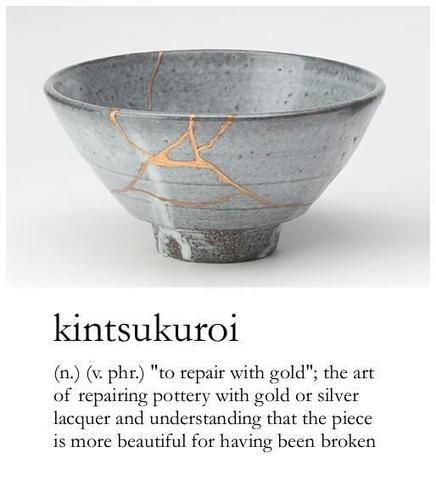 kintsukuroi

(n.) (v. phr.) "to repair with gold"; the art of repairing pottery with gold or silver lacquer and understanding that the piece is more beautiful for having been broken